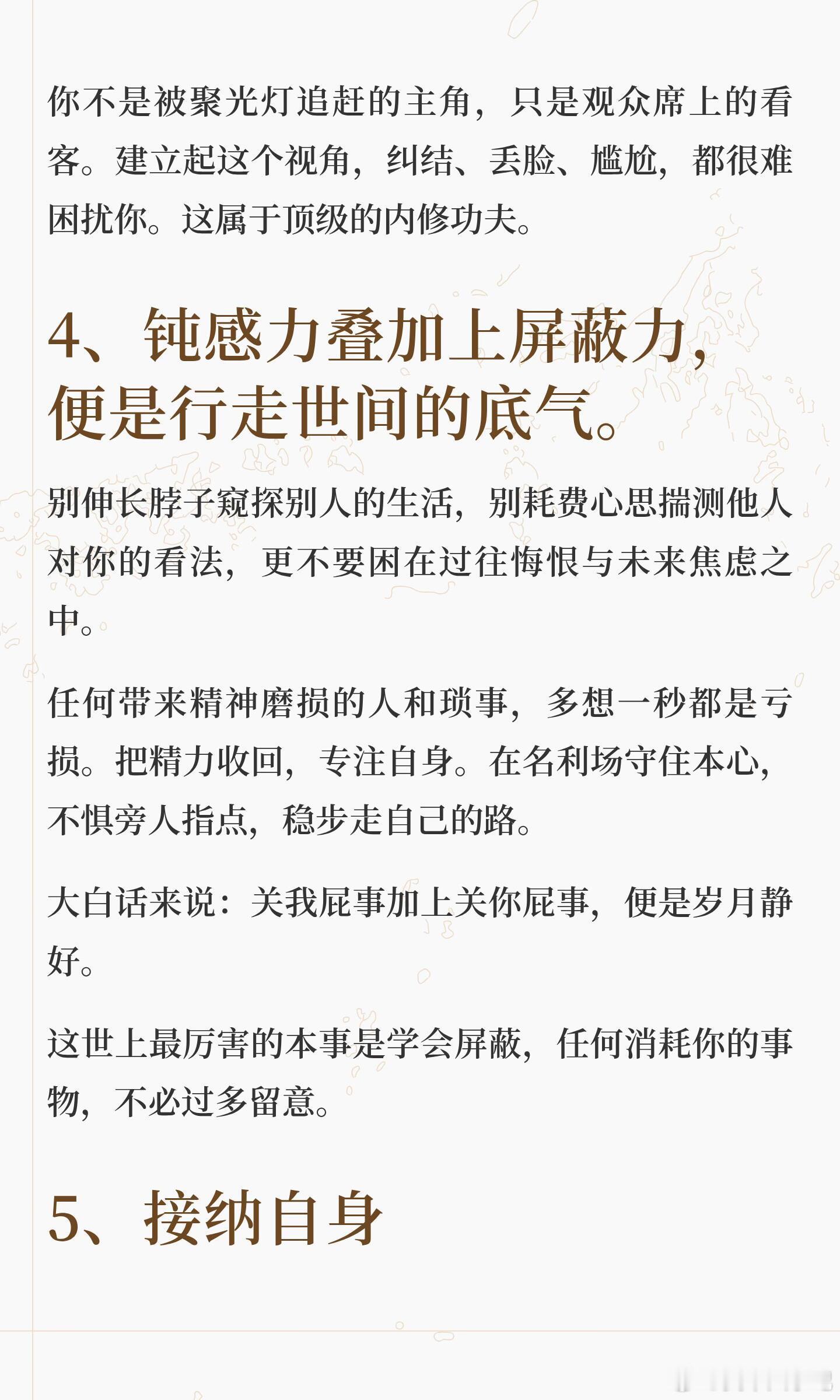 你不是被聚光灯追赶的主角，只是观众席上的看客。建立起这个视角，纠结、丢脸、尴尬，都很难困扰你。这属于顶级的内修功夫。

4、钝感力叠加上屏蔽力，便是行走世间的底气。

别伸长脖子窥探别人的生活，别耗费心思揣测他人对你的看法，更不要困在过往悔恨与未来焦虑之中。

任何带来精神磨损的人和琐事，多想一秒都是亏损。把精力收回，专注自身。在名利场守住本心，不惧旁人指点，稳步走自己的路。

大白话来说：关我屁事加上关你屁事，便是岁月静好。

这世上最厉害的本事是学会屏蔽，任何消耗你的事物，不必过多留意。

5、接纳自身